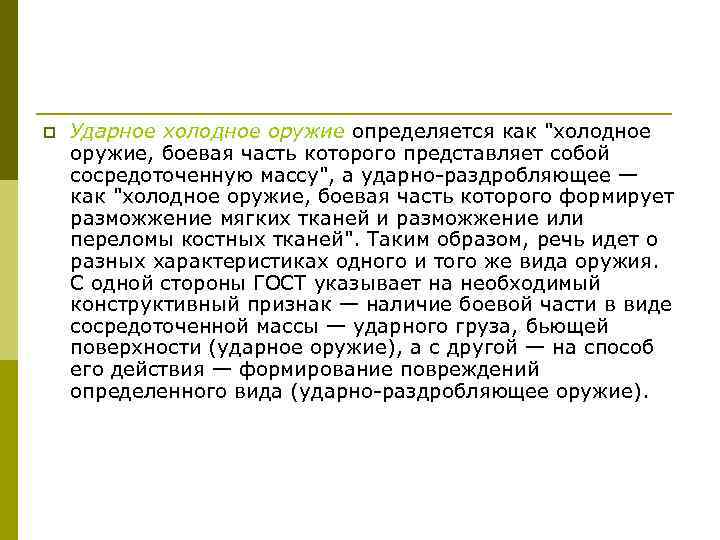 Ударное холодное оружие определяется как "холодное оружие, боевая часть которого представляет собой сосредоточенную массу", а ударно-раздробляющее — как "холодное оружие, боевая часть которого формирует разможжение мягких тканей и разможжение или переломы костных тканей". Таким образом, речь идет о разных характеристиках одного и того же вида оружия. С одной стороны ГОСТ указывает на необходимый конструктивный признак — наличие боевой части в виде сосредоточенной массы — ударного груза, бьющей поверхности (ударное оружие), а с другой — на способ его действия — формирование повреждений определенного вида (ударно-раздробляющее оружие).